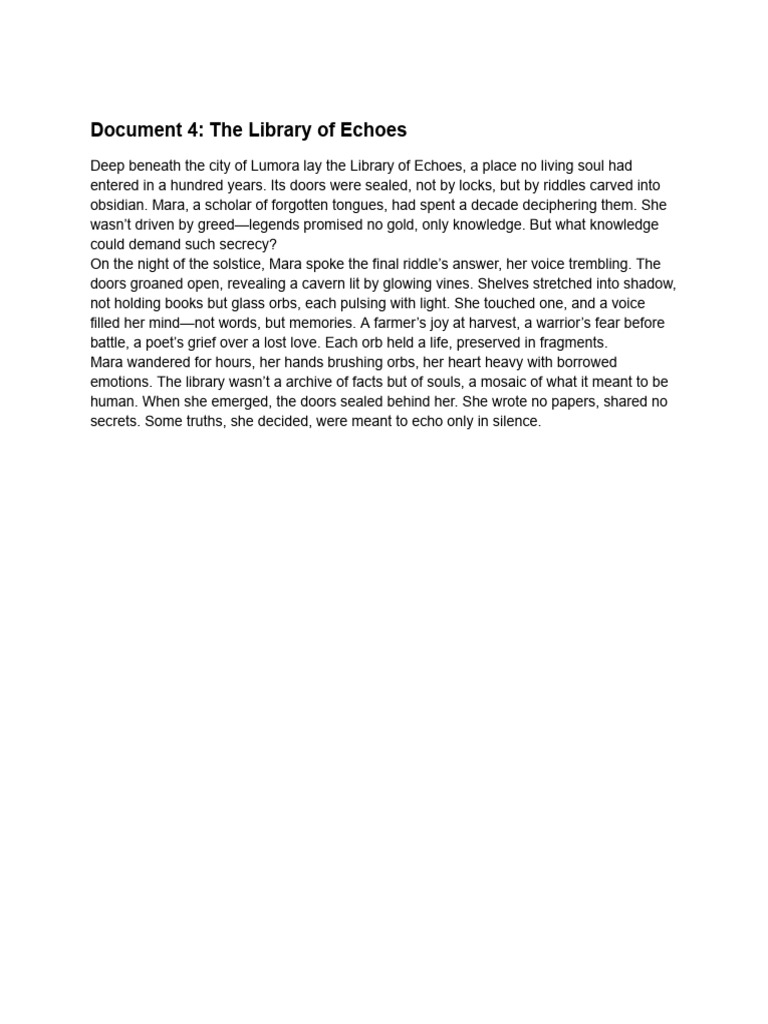 Document 4: The Library of Echoes

Deep beneath the city of Lumora lay the Library of Echoes, a place no living soul had entered in a hundred years. Its doors were sealed, not by locks, but by riddles carved into obsidian. Mara, a scholar of forgotten tongues, had spent a decade deciphering them. She wasn't driven by greed—legends promised no gold, only knowledge. But what knowledge could demand such secrecy?

On the night of the solstice, Mara spoke the final riddle's answer, her voice trembling. The doors groaned open, revealing a cavern lit by glowing vines. Shelves stretched into shadow, not holding books but glass orbs, each pulsing with light. She touched one, and a voice filled her mind—not words, but memories. A farmer's joy at harvest, a warrior's fear before battle, a poet's grief over a lost love. Each orb held a life, preserved in fragments.

Mara wandered for hours, her hands brushing orbs, her heart heavy with borrowed emotions. The library wasn't a archive of facts but of souls, a mosaic of what it meant to be human. When she emerged, the doors sealed behind her. She wrote no papers, shared no secrets. Some truths, she decided, were meant to echo only in silence.